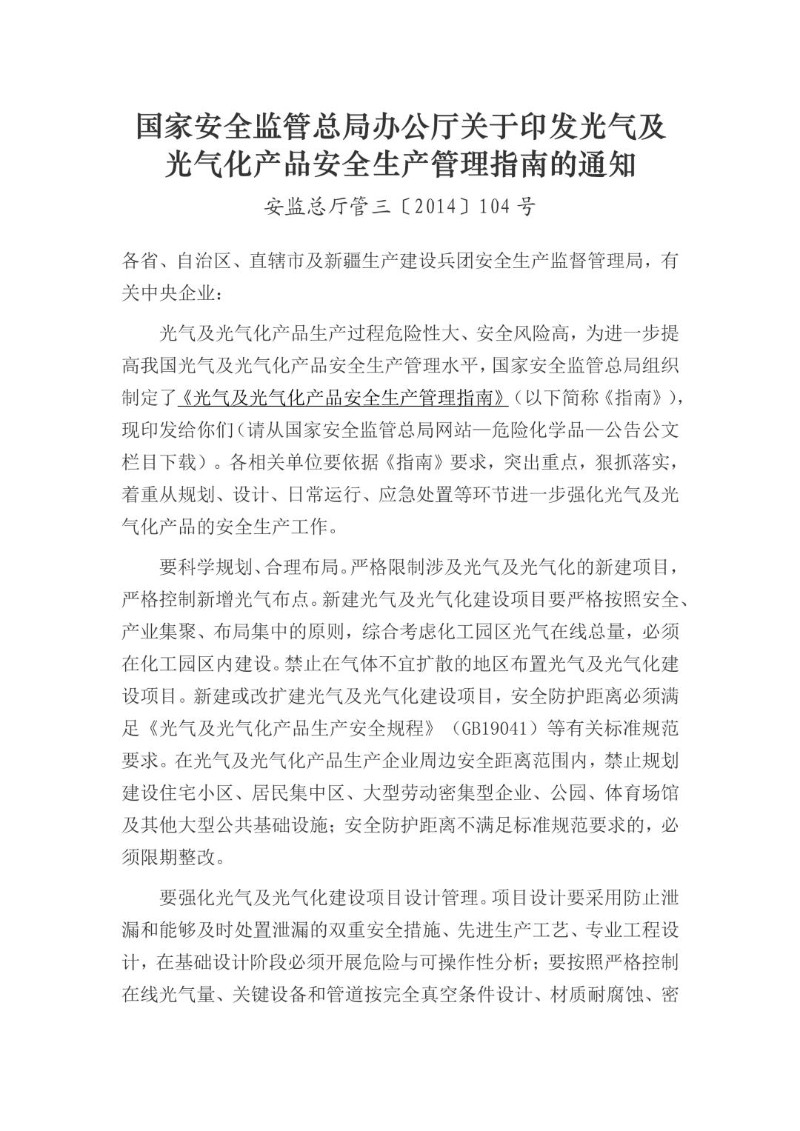 国家安全监管总局办公厅关于印发光气及光气化产品安全生产管理指南的通知

安监总厅管三〔2014〕104号

各省、自治区、直辖市及新疆生产建设兵团安全生产监督管理局，有关中央企业：

光气及光气化产品生产过程危险性大、安全风险高，为进一步提高我国光气及光气化产品安全生产管理水平，国家安全监管总局组织制定了《光气及光气化产品安全生产管理指南》（以下简称《指南》），现印发给你们（请从国家安全监管总局网站—危险化学品—公告公文栏目下载）。各相关单位要依据《指南》要求，突出重点，狠抓落实，着重从规划、设计、日常运行、应急处置等环节进一步强化光气及光气化产品的安全生产工作。

要科学规划、合理布局。严格限制涉及光气及光气化的新建项目，严格控制新增光气布点。新建光气及光气化建设项目要严格按照安全、产业集聚、布局集中的原则，综合考虑化工园区光气在线总量，必须在化工园区内建设。禁止在气体不宜扩散的地区布置光气及光气化建设项目。新建或改扩建光气及光气化建设项目，安全防护距离必须满足《光气及光气化产品生产安全规程》（GB19041）等有关标准规范要求。在光气及光气化产品生产企业周边安全距离范围内，禁止规划建设住宅小区、居民集中区、大型劳动密集型企业、公园、体育场馆及其他大型公共基础设施；安全防护距离不满足标准规范要求的，必须限期整改。

要强化光气及光气化建设项目设计管理。项目设计要采用防止泄漏和能够及时处置泄漏的双重安全措施、先进生产工艺、专业工程设计，在基础设计阶段必须开展危险与可操作性分析；要按照严格控制在线光气量、关键设备和管道按完全真空条件设计、材质耐腐蚀、密